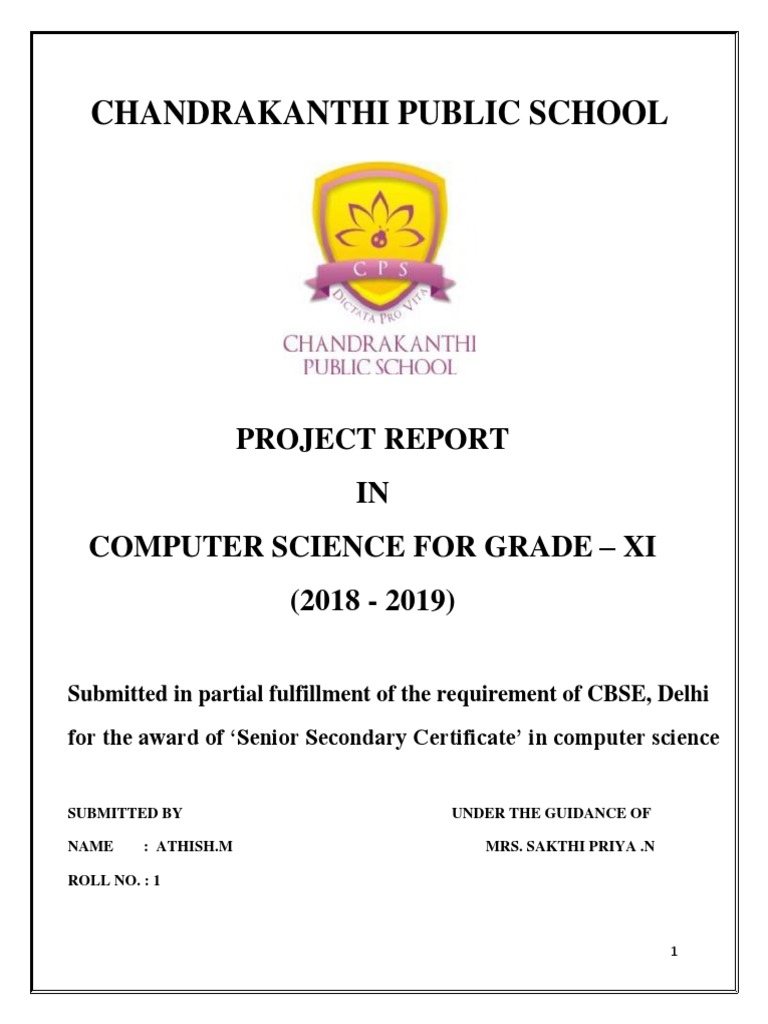 CHANDRAKANTHI PUBLIC SCHOOL

CPS

DICTATA PRO VITA

CHANDRAKANTHI PUBLIC SCHOOL

PROJECT REPORT

IN

COMPUTER SCIENCE FOR GRADE – XI

(2018 - 2019)

Submitted in partial fulfillment of the requirement of CBSE, Delhi for the award of 'Senior Secondary Certificate' in computer science

SUBMITTED BY

NAME : ATHISH.M

ROLL NO. : 1

UNDER THE GUIDANCE OF

MRS. SAKTHI PRIYA .N

1